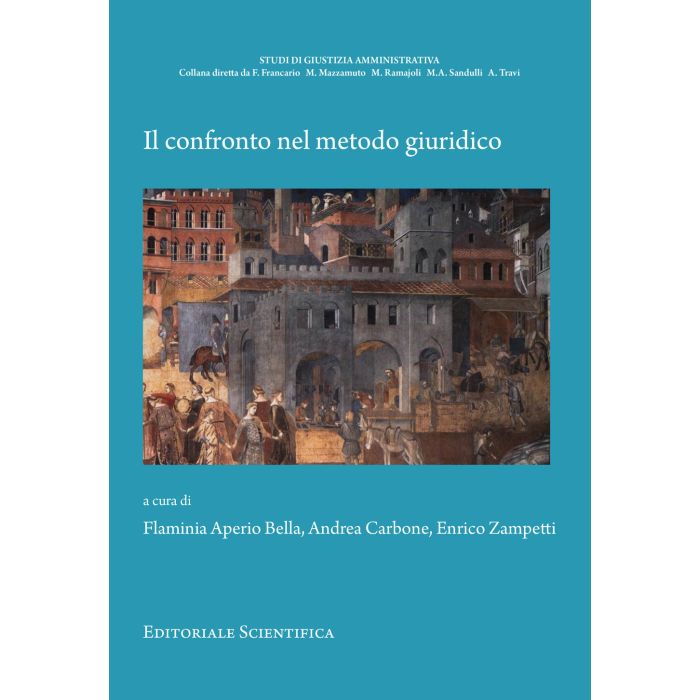 STUDI DI GIUSTIZIA AMMINISTRATIVA
Collana diretta da F. Francario M. Mazzamuto M. Ramajoli M.A. Sandulli A. Travi

Il confronto nel metodo giuridico

a cura di
Flaminia Aperio Bella, Andrea Carbone, Enrico Zampetti

EDITORIALE SCIENTIFICA